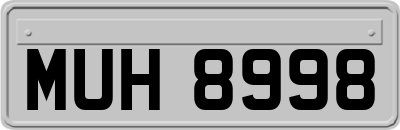 MUH 8998